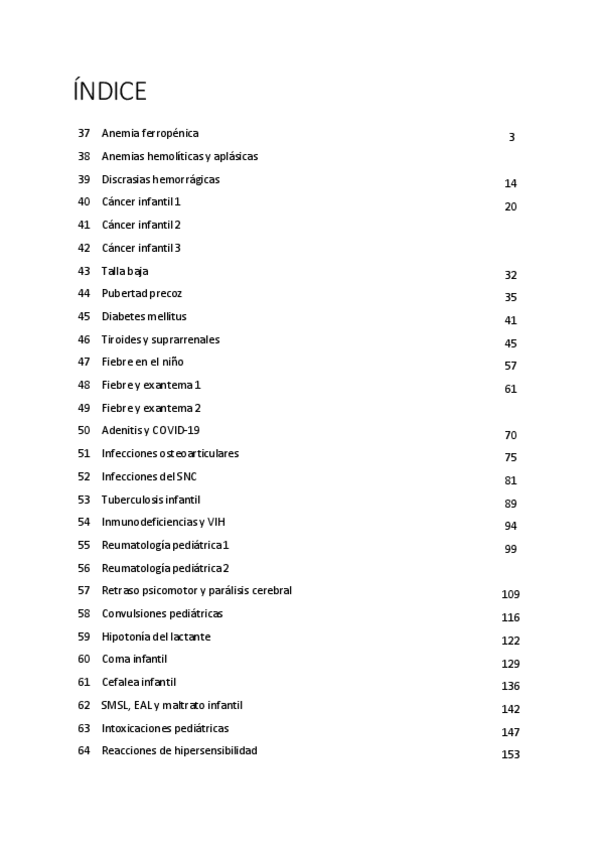 ÍNDICE

| | | |
|---|---|---|
| 37 | Anemia ferropénica | 3 |
| 38 | Anemias hemolíticas y aplásicas | |
| 39 | Discrasias hemorrágicas | 14 |
| 40 | Cáncer infantil 1 | 20 |
| 41 | Cáncer infantil 2 | |
| 42 | Cáncer infantil 3 | |
| 43 | Talla baja | 32 |
| 44 | Pubertad precoz | 35 |
| 45 | Diabetes mellitus | 41 |
| 46 | Tiroides y suprarrenales | 45 |
| 47 | Fiebre en el niño | 57 |
| 48 | Fiebre y exantema 1 | 61 |
| 49 | Fiebre y exantema 2 | |
| 50 | Adenitis y COVID-19 | 70 |
| 51 | Infecciones osteoarticulares | 75 |
| 52 | Infecciones del SNC | 81 |
| 53 | Tuberculosis infantil | 89 |
| 54 | Inmunodeficiencias y VIH | 94 |
| 55 | Reumatología pediátrica 1 | 99 |
| 56 | Reumatología pediátrica 2 | |
| 57 | Retraso psicomotor y parálisis cerebral | 109 |
| 58 | Convulsiones pediátricas | 116 |
| 59 | Hipotonía del lactante | 122 |
| 60 | Coma infantil | 129 |
| 61 | Cefalea infantil | 136 |
| 62 | SMSL, EAL y maltrato infantil | 142 |
| 63 | Intoxicaciones pediátricas | 147 |
| 64 | Reacciones de hipersensibilidad | 153 |